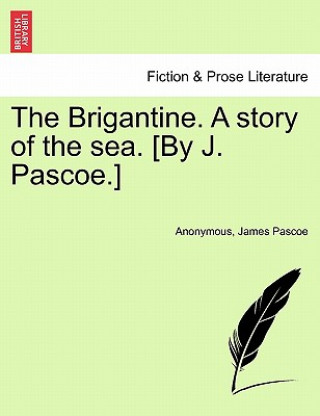 BRITISH LIBRARY

Fiction & Prose Literature

The Brigantine. A story of the sea. [By J. Pascoe.]

Anonymous, James Pascoe